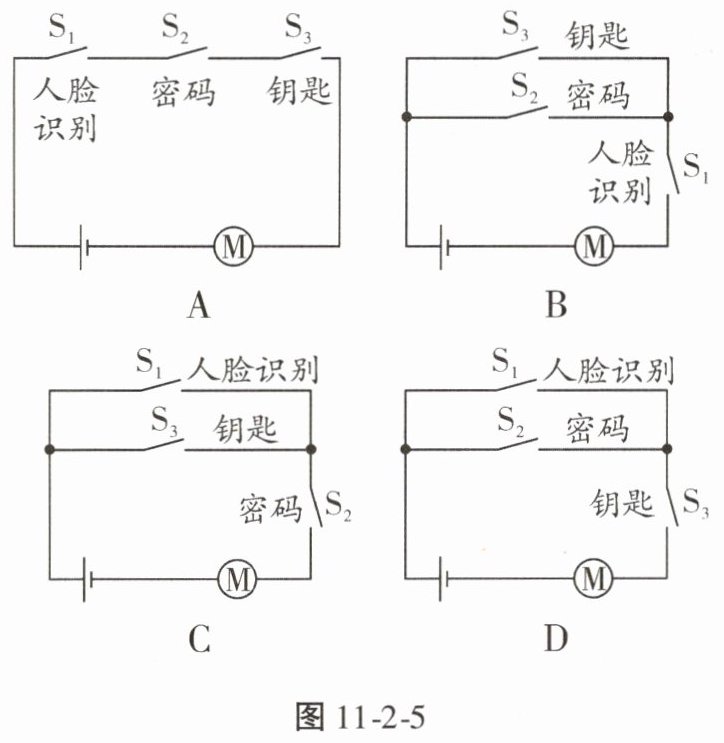 $S_1$ $S_2$ $S_3$
人脸识别 密码 钥匙
M
A

$S_3$ 钥匙
$S_2$ 密码
人脸识别 $S_1$
M
B

$S_1$ 人脸识别
$S_3$ 钥匙
密码 $S_2$
M
C

$S_1$ 人脸识别
$S_2$ 密码
钥匙 $S_3$
M
D

图 11-2-5